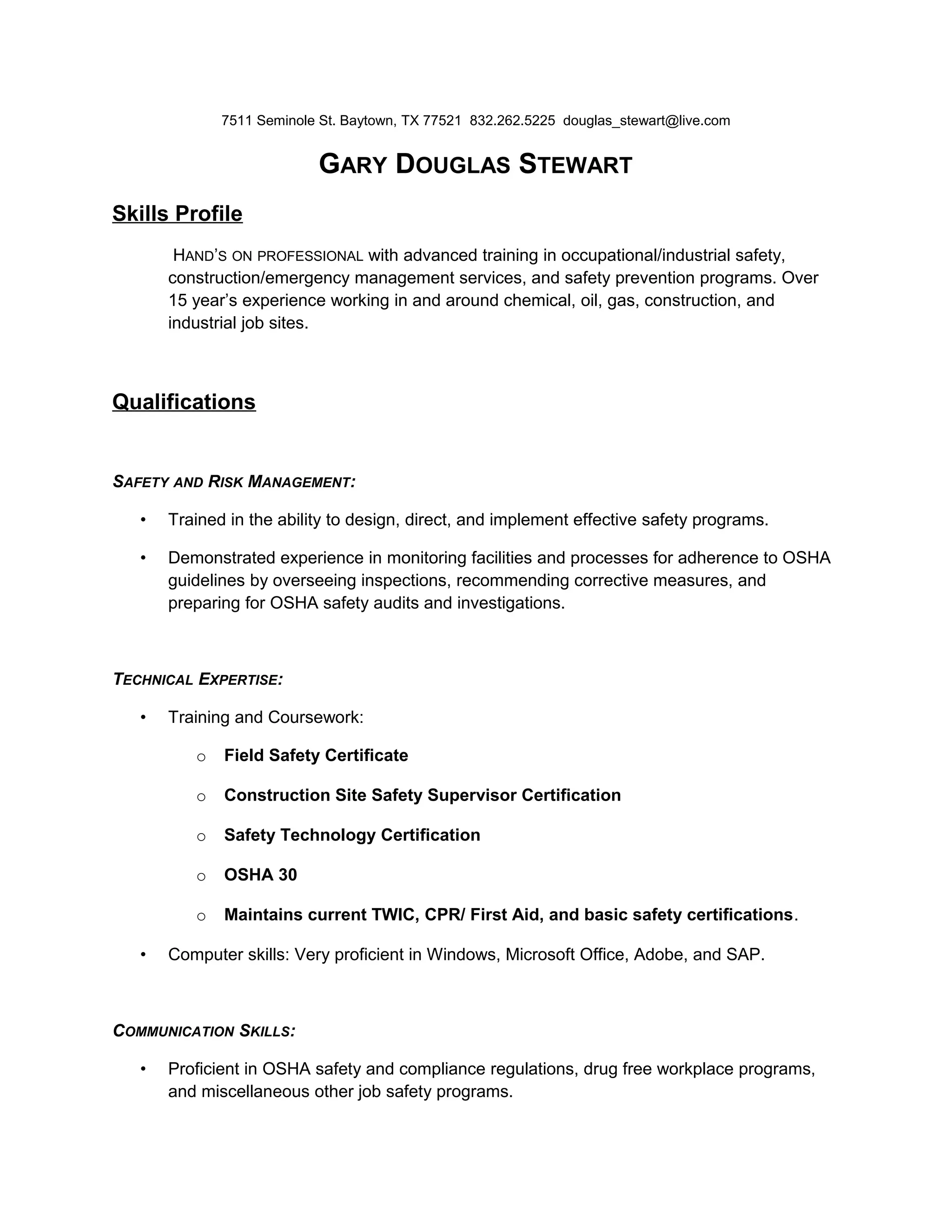 7511 Seminole St. Baytown, TX 77521 832.262.5225 douglas_stewart@live.com

GARY DOUGLAS STEWART

Skills Profile

HAND'S ON PROFESSIONAL with advanced training in occupational/industrial safety, construction/emergency management services, and safety prevention programs. Over 15 year's experience working in and around chemical, oil, gas, construction, and industrial job sites.

Qualifications

SAFETY AND RISK MANAGEMENT:

• Trained in the ability to design, direct, and implement effective safety programs.

• Demonstrated experience in monitoring facilities and processes for adherence to OSHA guidelines by overseeing inspections, recommending corrective measures, and preparing for OSHA safety audits and investigations.

TECHNICAL EXPERTISE:

• Training and Coursework:

o Field Safety Certificate

o Construction Site Safety Supervisor Certification

o Safety Technology Certification

o OSHA 30

o Maintains current TWIC, CPR/ First Aid, and basic safety certifications.

• Computer skills: Very proficient in Windows, Microsoft Office, Adobe, and SAP.

COMMUNICATION SKILLS:

• Proficient in OSHA safety and compliance regulations, drug free workplace programs, and miscellaneous other job safety programs.